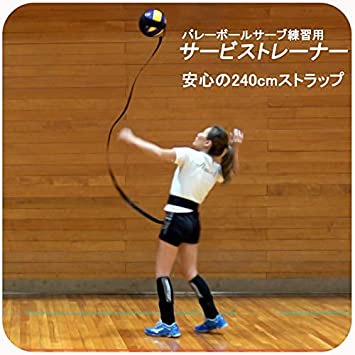 バレーボールサーブ練習用
サービストレーナー
安心の240cmストラップ